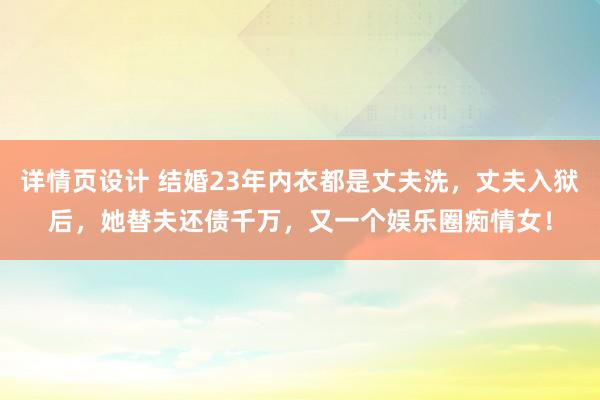 详情页设计 结婚23年内衣都是丈夫洗，丈夫入狱后，她替夫还债千万，又一个娱乐圈痴情女！